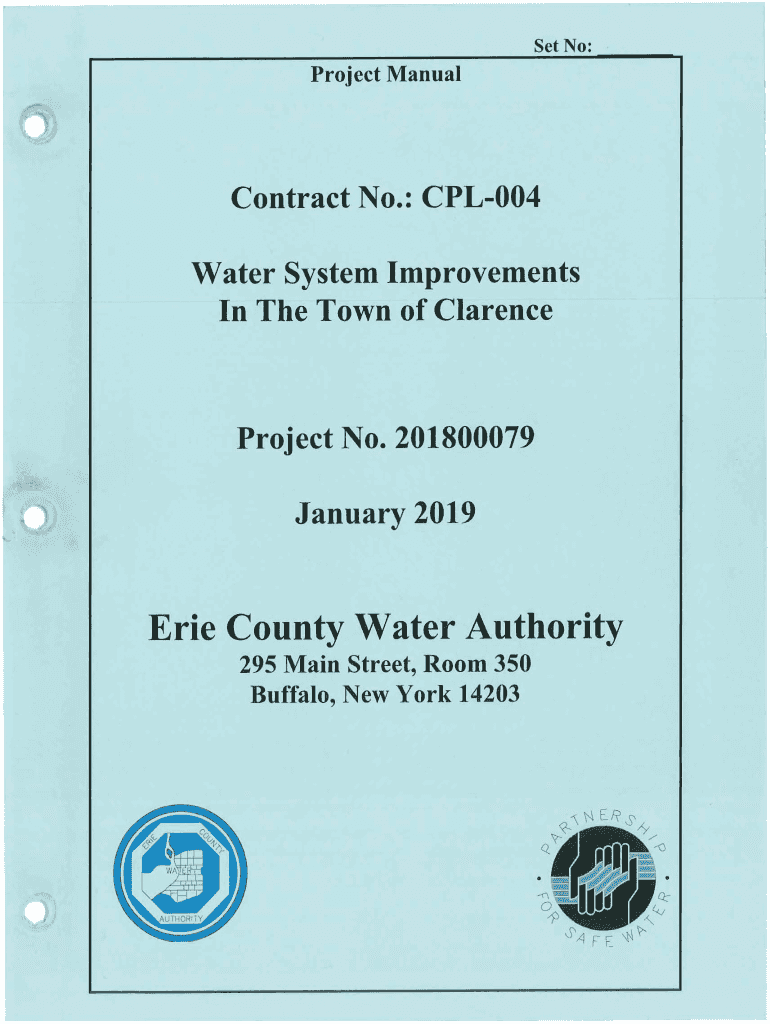 Set No:

Project Manual

Contract No.: CPL-004

Water System Improvements
In The Town of Clarence

Project No. 201800079

January 2019

Erie County Water Authority

295 Main Street, Room 350
Buffalo, New York 14203

ERIE COUNTY WATER AUTHORITY

PARTNERSHIP FOR SAFE WATER